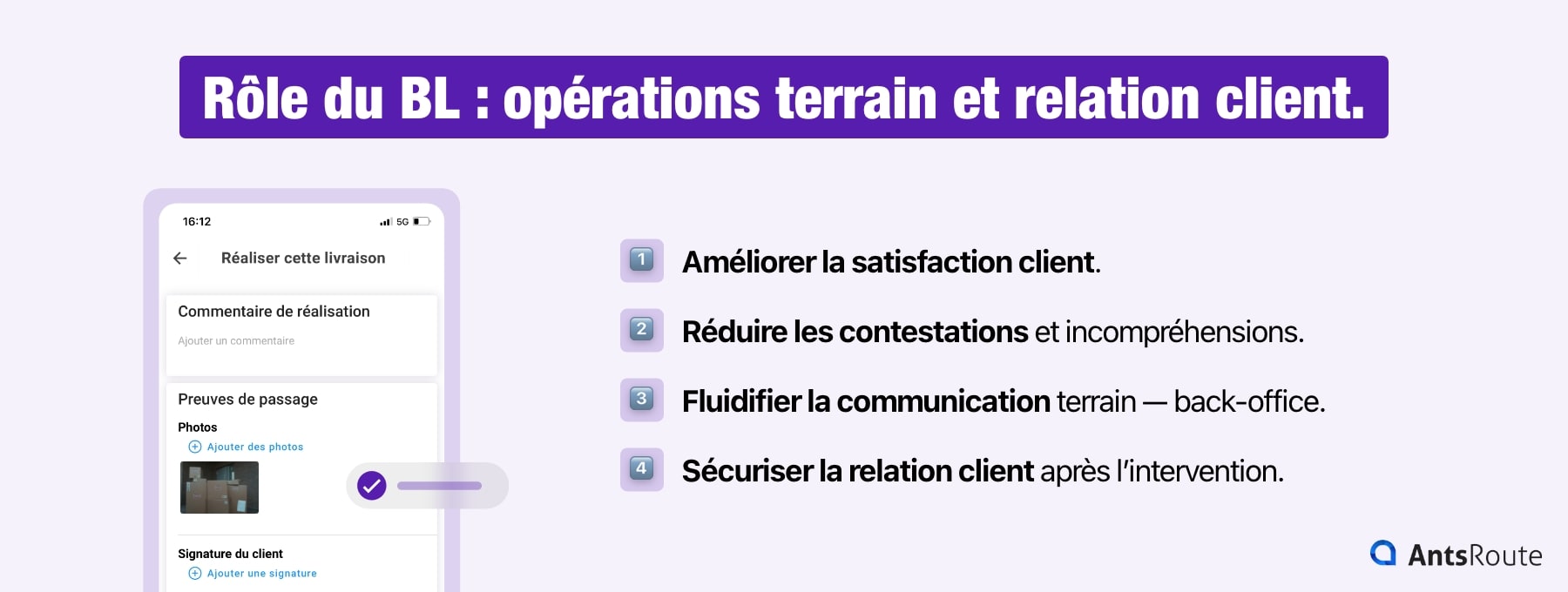 Rôle du BL : opérations terrain et relation client.

16:12

5G

Réaliser cette livraison

Commentaire de réalisation

Ajouter un commentaire

Preuves de passage

Photos

Ajouter des photos

Signature du client

Ajouter une signature

1 Améliorer la satisfaction client.

2 Réduire les contestations et incompréhensions.

3 Fluidifier la communication terrain — back-office.

4 Sécuriser la relation client après l'intervention.

AntsRoute